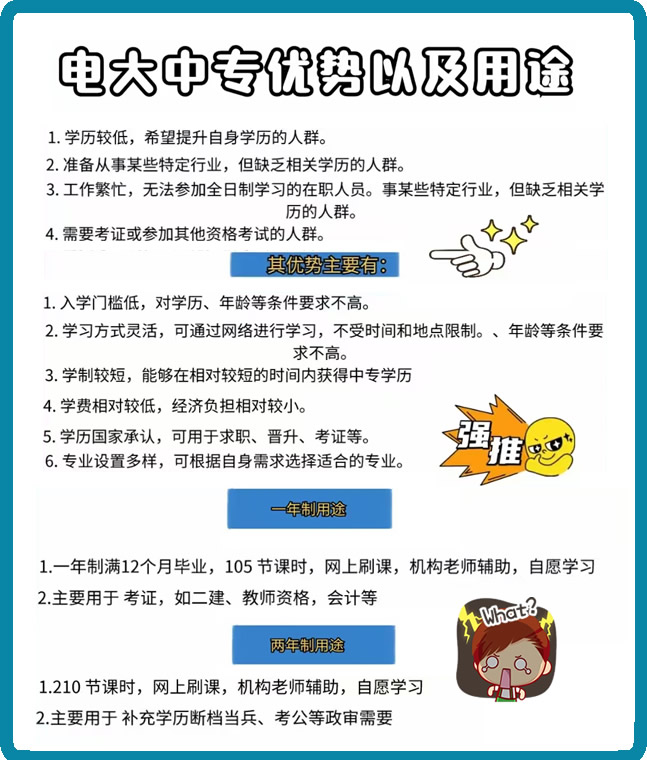 电大中专优势以及用途

1. 学历较低，希望提升自身学历的人群。

2. 准备从事某些特定行业，但缺乏相关学历的人群。

3. 工作繁忙，无法参加全日制学习的在职人员。事某些特定行业，但缺乏相关学历的人群。

4. 需要考证或参加其他资格考试的人群。

其优势主要有：

1. 入学门槛低，对学历、年龄等条件要求不高。

2. 学习方式灵活，可通过网络进行学习，不受时间和地点限制。、年龄等条件要求不高。

3. 学制较短，能够在相对较短的时间内获得中专学历

4. 学费相对较低，经济负担相对较小。

5. 学历国家承认，可用于求职、晋升、考证等。

6. 专业设置多样，可根据自身需求选择适合的专业。

强推

一年制用途

1.一年制满12个月毕业，105 节课时，网上刷课，机构老师辅助，自愿学习

2.主要用于 考证，如二建、教师资格，会计等

What?

两年制用途

1.210 节课时，网上刷课，机构老师辅助，自愿学习

2.主要用于 补充学历断档当兵、考公等政审需要